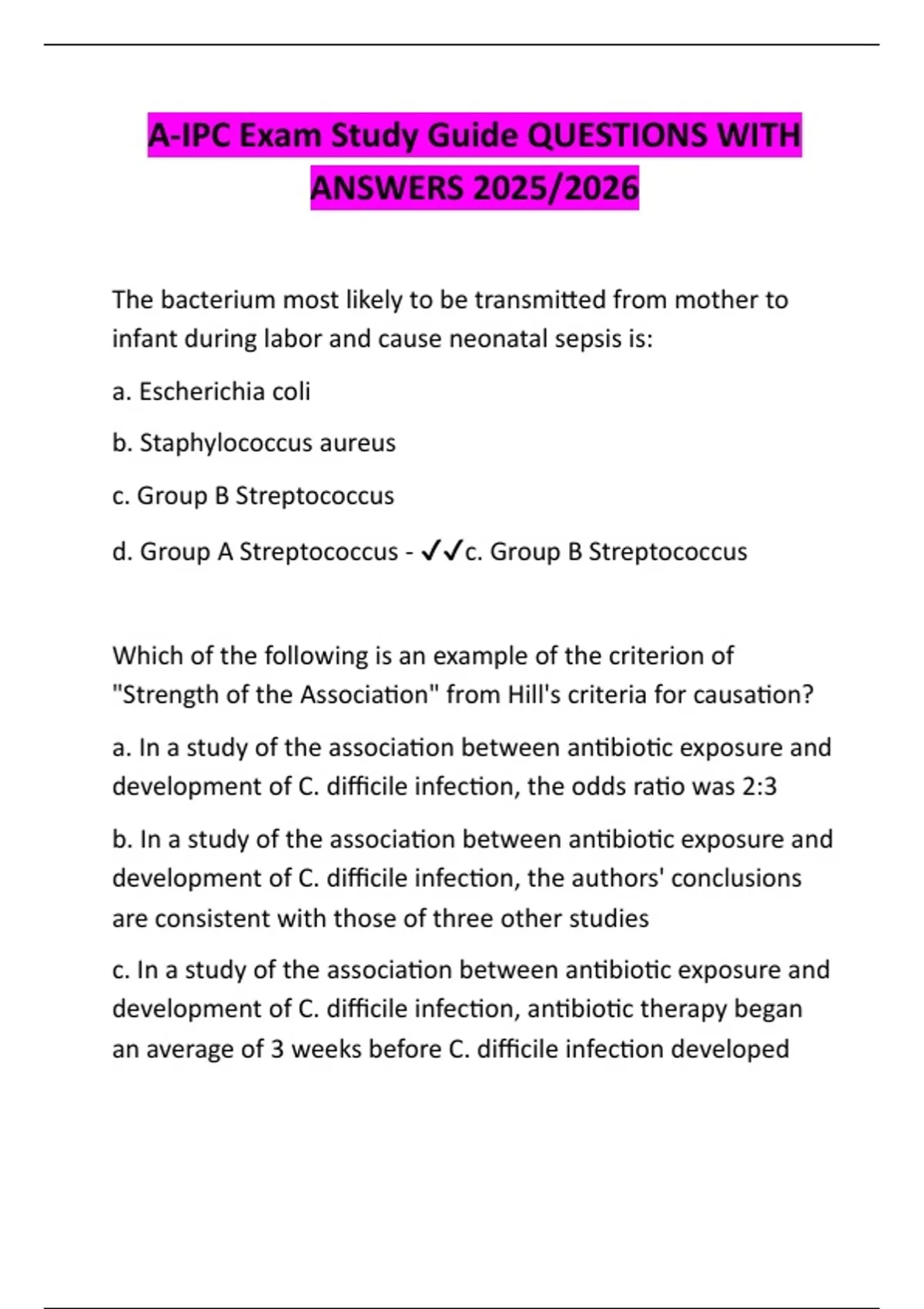 A-IPC Exam Study Guide QUESTIONS WITH ANSWERS 2025/2026

The bacterium most likely to be transmitted from mother to infant during labor and cause neonatal sepsis is:

a. Escherichia coli

b. Staphylococcus aureus

c. Group B Streptococcus

d. Group A Streptococcus - ✓✓c. Group B Streptococcus

Which of the following is an example of the criterion of "Strength of the Association" from Hill's criteria for causation?

a. In a study of the association between antibiotic exposure and development of C. difficile infection, the odds ratio was 2:3

b. In a study of the association between antibiotic exposure and development of C. difficile infection, the authors' conclusions are consistent with those of three other studies

c. In a study of the association between antibiotic exposure and development of C. difficile infection, antibiotic therapy began an average of 3 weeks before C. difficile infection developed